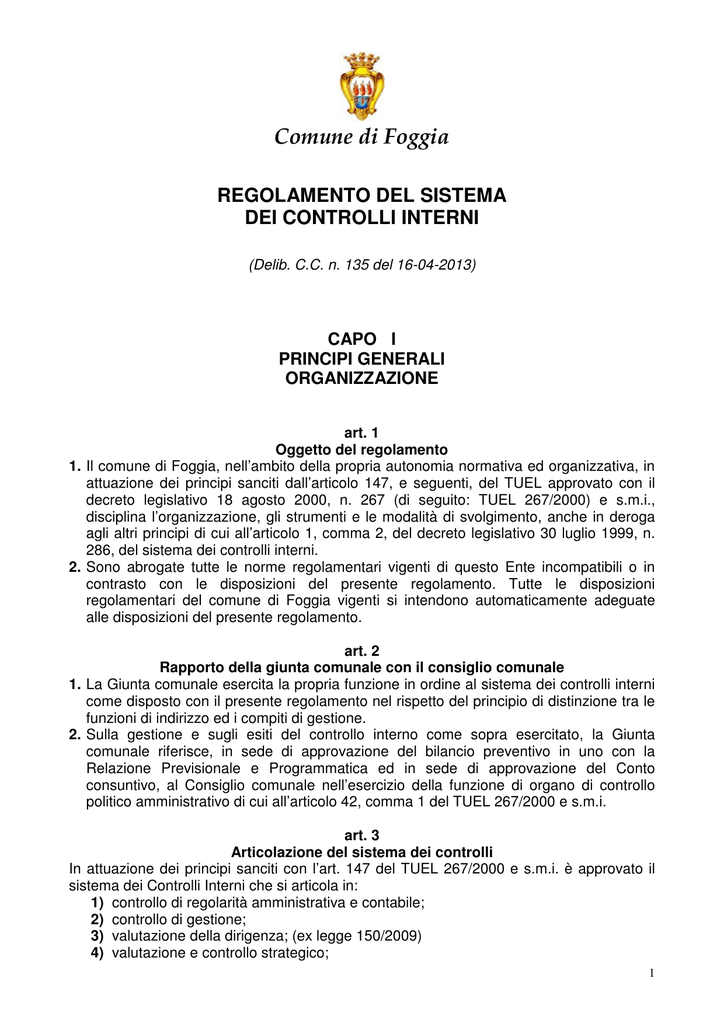 Comune di Foggia

REGOLAMENTO DEL SISTEMA DEI CONTROLLI INTERNI

(Delib. C.C. n. 135 del 16-04-2013)

CAPO I
PRINCIPI GENERALI
ORGANIZZAZIONE

art. 1
Oggetto del regolamento

1. Il comune di Foggia, nell'ambito della propria autonomia normativa ed organizzativa, in attuazione dei principi sanciti dall'articolo 147, e seguenti, del TUEL approvato con il decreto legislativo 18 agosto 2000, n. 267 (di seguito: TUEL 267/2000) e s.m.i., disciplina l'organizzazione, gli strumenti e le modalità di svolgimento, anche in deroga agli altri principi di cui all'articolo 1, comma 2, del decreto legislativo 30 luglio 1999, n. 286, del sistema dei controlli interni.
2. Sono abrogate tutte le norme regolamentari vigenti di questo Ente incompatibili o in contrasto con le disposizioni del presente regolamento. Tutte le disposizioni regolamentari del comune di Foggia vigenti si intendono automaticamente adeguate alle disposizioni del presente regolamento.

art. 2
Rapporto della giunta comunale con il consiglio comunale

1. La Giunta comunale esercita la propria funzione in ordine al sistema dei controlli interni come disposto con il presente regolamento nel rispetto del principio di distinzione tra le funzioni di indirizzo ed i compiti di gestione.
2. Sulla gestione e sugli esiti del controllo interno come sopra esercitato, la Giunta comunale riferisce, in sede di approvazione del bilancio preventivo in uno con la Relazione Previsionale e Programmatica ed in sede di approvazione del Conto consuntivo, al Consiglio comunale nell'esercizio della funzione di organo di controllo politico amministrativo di cui all'articolo 42, comma 1 del TUEL 267/2000 e s.m.i.

art. 3
Articolazione del sistema dei controlli

In attuazione dei principi sanciti con l'art. 147 del TUEL 267/2000 e s.m.i. è approvato il sistema dei Controlli Interni che si articola in:
1) controllo di regolarità amministrativa e contabile;
2) controllo di gestione;
3) valutazione della dirigenza; (ex legge 150/2009)
4) valutazione e controllo strategico;

1